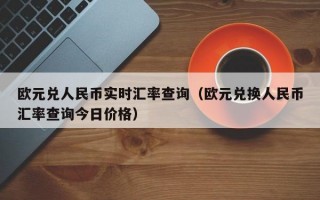 欧元兑人民币实时汇率查询（欧元兑换人民币汇率查询今日价格）